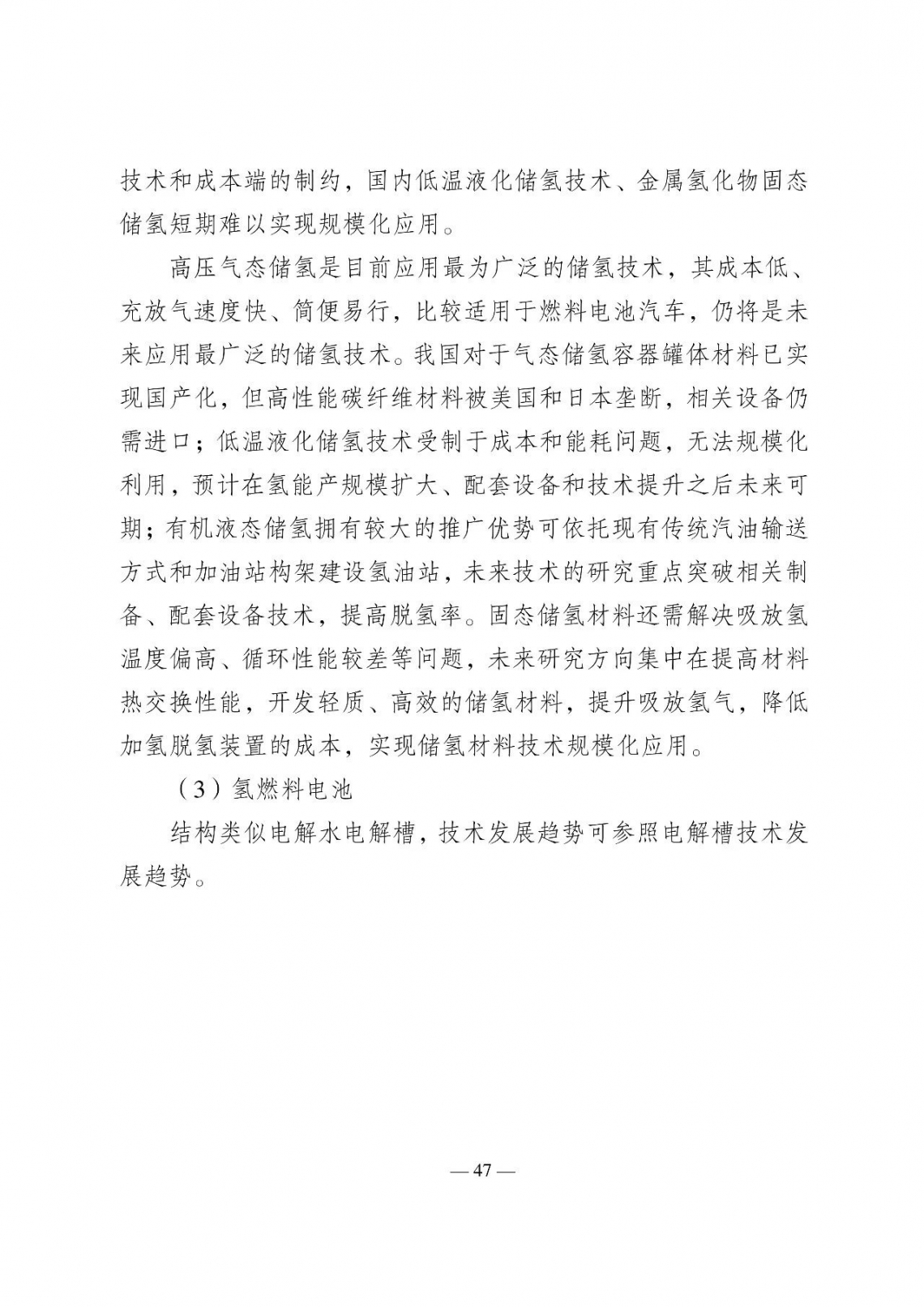 技术和成本端的制约，国内低温液化储氢技术、金属氢化物固态储氢短期难以实现规模化应用。

高压气态储氢是目前应用最为广泛的储氢技术，其成本低、充放气速度快、简便易行，比较适用于燃料电池汽车，仍将是未来应用最广泛的储氢技术。我国对于气态储氢容器罐体材料已实现国产化，但高性能碳纤维材料被美国和日本垄断，相关设备仍需进口；低温液化储氢技术受制于成本和能耗问题，无法规模化利用，预计在氢能产规模扩大、配套设备和技术提升之后未来可期；有机液态储氢拥有较大的推广优势可依托现有传统汽油输送方式和加油站构架建设氢油站，未来技术的研究重点突破相关制备、配套设备技术，提高脱氢率。固态储氢材料还需解决吸放氢温度偏高、循环性能较差等问题，未来研究方向集中在提高材料热交换性能，开发轻质、高效的储氢材料，提升吸放氢气，降低加氢脱氢装置的成本，实现储氢材料技术规模化应用。

（3）氢燃料电池

结构类似电解水电解槽，技术发展趋势可参照电解槽技术发展趋势。

— 47 —